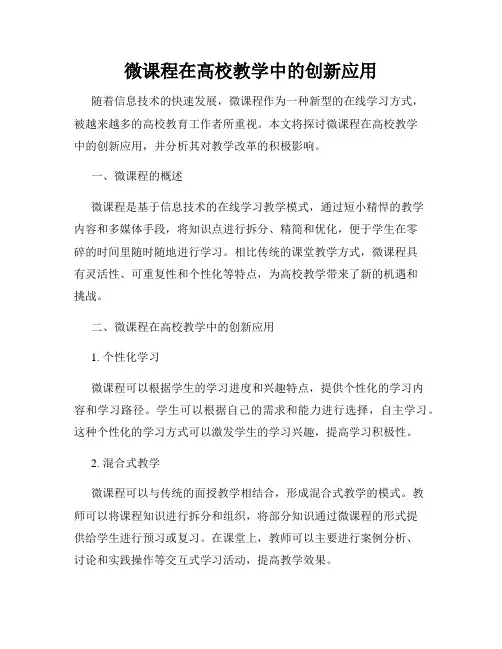 微课程在高校教学中的创新应用

随着信息技术的快速发展，微课程作为一种新型的在线学习方式，被越来越多的高校教育工作者所重视。本文将探讨微课程在高校教学中的创新应用，并分析其对教学改革的积极影响。

一、微课程的概述

微课程是基于信息技术的在线学习教学模式，通过短小精悍的教学内容和多媒体手段，将知识点进行拆分、精简和优化，便于学生在零碎的时间里随时随地进行学习。相比传统的课堂教学方式，微课程具有灵活性、可重复性和个性化等特点，为高校教学带来了新的机遇和挑战。

二、微课程在高校教学中的创新应用

1. 个性化学习

微课程可以根据学生的学习进度和兴趣特点，提供个性化的学习内容和学习路径。学生可以根据自己的需求和能力进行选择，自主学习。这种个性化的学习方式可以激发学生的学习兴趣，提高学习积极性。

2. 混合式教学

微课程可以与传统的面授教学相结合，形成混合式教学的模式。教师可以将课程知识进行拆分和组织，将部分知识通过微课程的形式提供给学生进行预习或复习。在课堂上，教师可以主要进行案例分析、讨论和实践操作等交互式学习活动，提高教学效果。